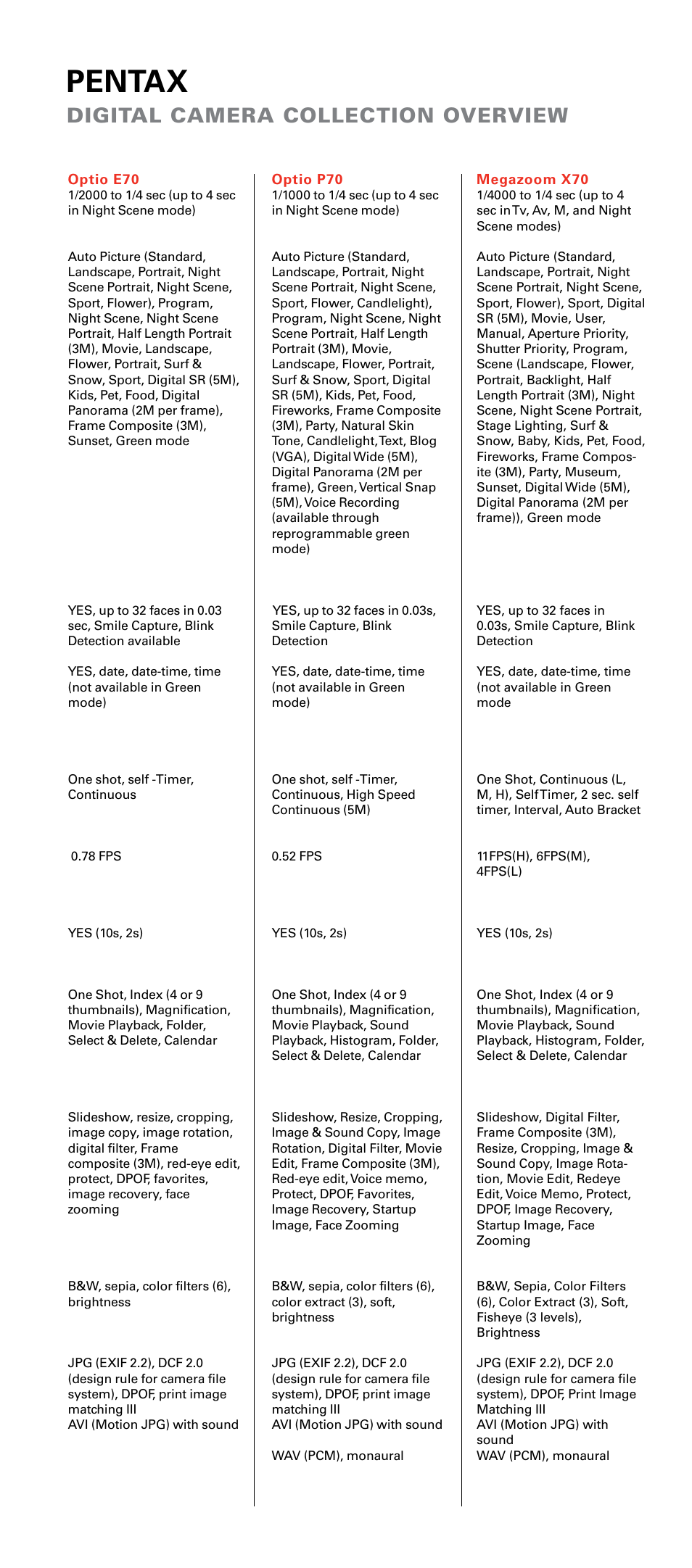 PENTAX
DIGITAL CAMERA COLLECTION OVERVIEW

Optio E70
1/2000 to 1/4 sec (up to 4 sec in Night Scene mode)

Auto Picture (Standard, Landscape, Portrait, Night Scene Portrait, Night Scene, Sport, Flower), Program, Night Scene, Night Scene Portrait, Half Length Portrait (3M), Movie, Landscape, Flower, Portrait, Surf & Snow, Sport, Digital SR (5M), Kids, Pet, Food, Digital Panorama (2M per frame), Frame Composite (3M), Sunset, Green mode

YES, up to 32 faces in 0.03 sec, Smile Capture, Blink Detection available

YES, date, date-time, time (not available in Green mode)

One shot, self -Timer, Continuous

0.78 FPS

YES (10s, 2s)

One Shot, Index (4 or 9 thumbnails), Magnification, Movie Playback, Folder, Select & Delete, Calendar

Slideshow, resize, cropping, image copy, image rotation, digital filter, Frame composite (3M), red-eye edit, protect, DPOF, favorites, image recovery, face zooming

B&W, sepia, color filters (6), brightness

JPG (EXIF 2.2), DCF 2.0 (design rule for camera file system), DPOF, print image matching III
AVI (Motion JPG) with sound

Optio P70
1/1000 to 1/4 sec (up to 4 sec in Night Scene mode)

Auto Picture (Standard, Landscape, Portrait, Night Scene Portrait, Night Scene, Sport, Flower, Candlelight), Program, Night Scene, Night Scene Portrait, Half Length Portrait (3M), Movie, Landscape, Flower, Portrait, Surf & Snow, Sport, Digital SR (5M), Kids, Pet, Food, Fireworks, Frame Composite (3M), Party, Natural Skin Tone, Candlelight, Text, Blog (VGA), Digital Wide (5M), Digital Panorama (2M per frame), Green, Vertical Snap (5M), Voice Recording (available through reprogrammable green mode)

YES, up to 32 faces in 0.03s, Smile Capture, Blink Detection

YES, date, date-time, time (not available in Green mode)

One shot, self -Timer, Continuous, High Speed Continuous (5M)

0.52 FPS

YES (10s, 2s)

One Shot, Index (4 or 9 thumbnails), Magnification, Movie Playback, Sound Playback, Histogram, Folder, Select & Delete, Calendar

Slideshow, Resize, Cropping, Image & Sound Copy, Image Rotation, Digital Filter, Movie Edit, Frame Composite (3M), Red-eye edit, Voice memo, Protect, DPOF, Favorites, Image Recovery, Startup Image, Face Zooming

B&W, sepia, color filters (6), color extract (3), soft, brightness

JPG (EXIF 2.2), DCF 2.0 (design rule for camera file system), DPOF, print image matching III
AVI (Motion JPG) with sound

WAV (PCM), monaural

Megazoom X70
1/4000 to 1/4 sec (up to 4 sec in Tv, Av, M, and Night Scene modes)

Auto Picture (Standard, Landscape, Portrait, Night Scene Portrait, Night Scene, Sport, Flower), Sport, Digital SR (5M), Movie, User, Manual, Aperture Priority, Shutter Priority, Program, Scene (Landscape, Flower, Portrait, Backlight, Half Length Portrait (3M), Night Scene, Night Scene Portrait, Stage Lighting, Surf & Snow, Baby, Kids, Pet, Food, Fireworks, Frame Composite (3M), Party, Museum, Sunset, Digital Wide (5M), Digital Panorama (2M per frame)), Green mode

YES, up to 32 faces in 0.03s, Smile Capture, Blink Detection

YES, date, date-time, time (not available in Green mode

One Shot, Continuous (L, M, H), Self Timer, 2 sec. self timer, Interval, Auto Bracket

11FPS(H), 6FPS(M), 4FPS(L)

YES (10s, 2s)

One Shot, Index (4 or 9 thumbnails), Magnification, Movie Playback, Sound Playback, Histogram, Folder, Select & Delete, Calendar

Slideshow, Digital Filter, Frame Composite (3M), Resize, Cropping, Image & Sound Copy, Image Rotation, Movie Edit, Redeye Edit, Voice Memo, Protect, DPOF, Image Recovery, Startup Image, Face Zooming

B&W, Sepia, Color Filters (6), Color Extract (3), Soft, Fisheye (3 levels), Brightness

JPG (EXIF 2.2), DCF 2.0 (design rule for camera file system), DPOF, Print Image Matching III
AVI (Motion JPG) with sound
WAV (PCM), monaural